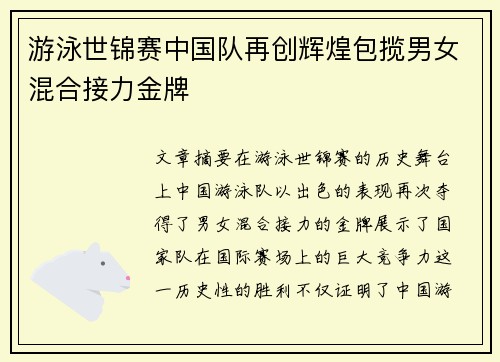 游泳世锦赛中国队再创辉煌包揽男女混合接力金牌

文章摘要在游泳世锦赛的历史舞台上中国游泳队以出色的表现再次夺得了男女混合接力的金牌展示了国家队在国际赛场上的巨大竞争力这一历史性的胜利不仅证明了中国游